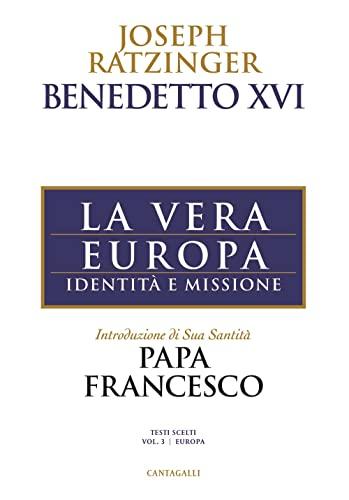 JOSEPH
RATZINGER
BENEDETTO XVI

LA VERA
EUROPA
IDENTITÀ E MISSIONE

Introduzione di Sua Santità
PAPA
FRANCESCO

TESTI SCELTI
VOL. 3 | EUROPA

CANTAGALLI